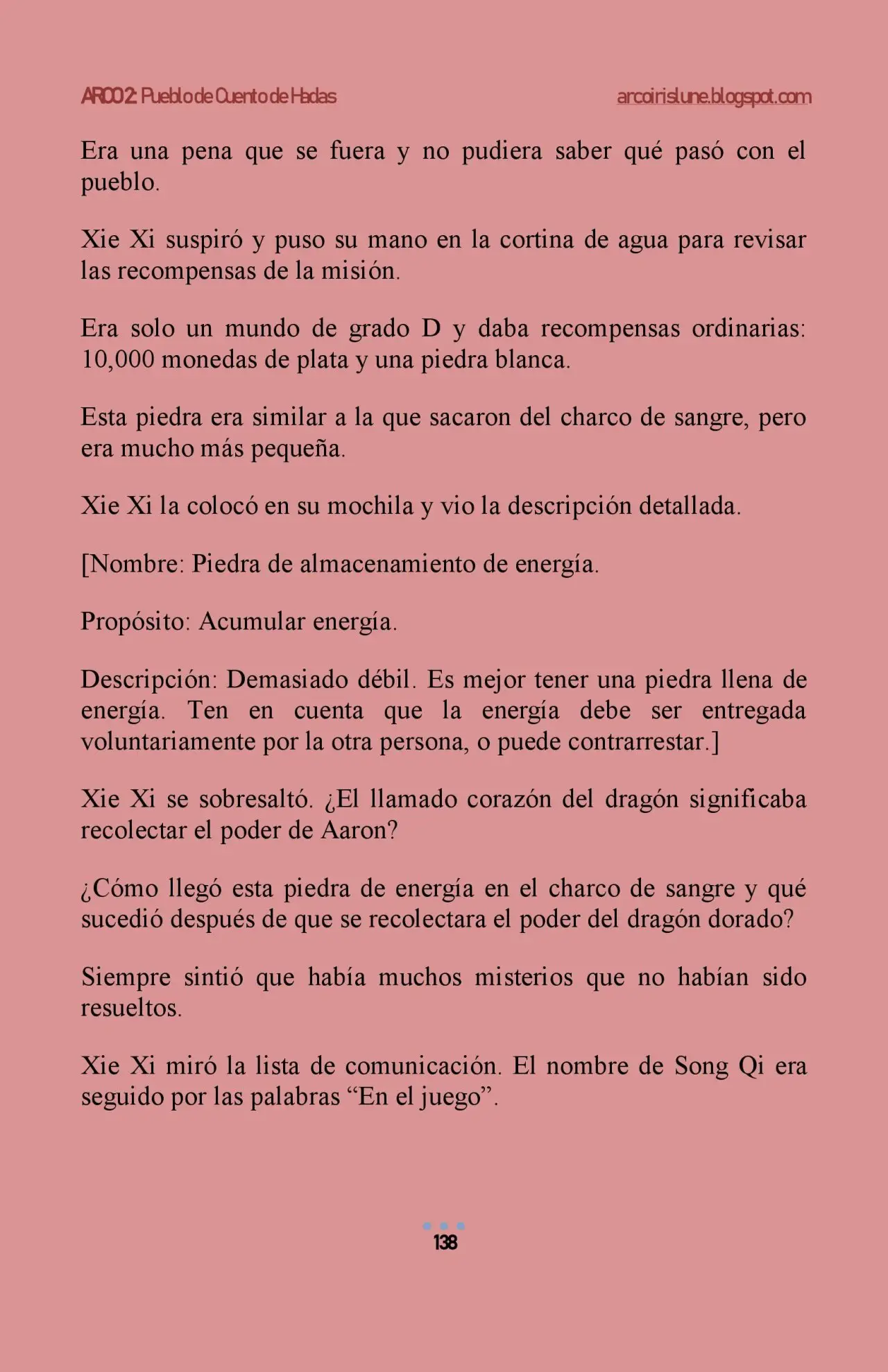 ARCO 2: Pueblo de Cuento de Hadas

arcoirislune.blogspot.com

Era una pena que se fuera y no pudiera saber qué pasó con el pueblo.

Xie Xi suspiró y puso su mano en la cortina de agua para revisar las recompensas de la misión.

Era solo un mundo de grado D y daba recompensas ordinarias: 10,000 monedas de plata y una piedra blanca.

Esta piedra era similar a la que sacaron del charco de sangre, pero era mucho más pequeña.

Xie Xi la colocó en su mochila y vio la descripción detallada.

[Nombre: Piedra de almacenamiento de energía.

Propósito: Acumular energía.

Descripción: Demasiado débil. Es mejor tener una piedra llena de energía. Ten en cuenta que la energía debe ser entregada voluntariamente por la otra persona, o puede contrarrestar.]

Xie Xi se sobresaltó. ¿El llamado corazón del dragón significaba recolectar el poder de Aaron?

¿Cómo llegó esta piedra de energía en el charco de sangre y qué sucedió después de que se recolectara el poder del dragón dorado?

Siempre sintió que había muchos misterios que no habían sido resueltos.

Xie Xi miró la lista de comunicación. El nombre de Song Qi era seguido por las palabras “En el juego”.

138